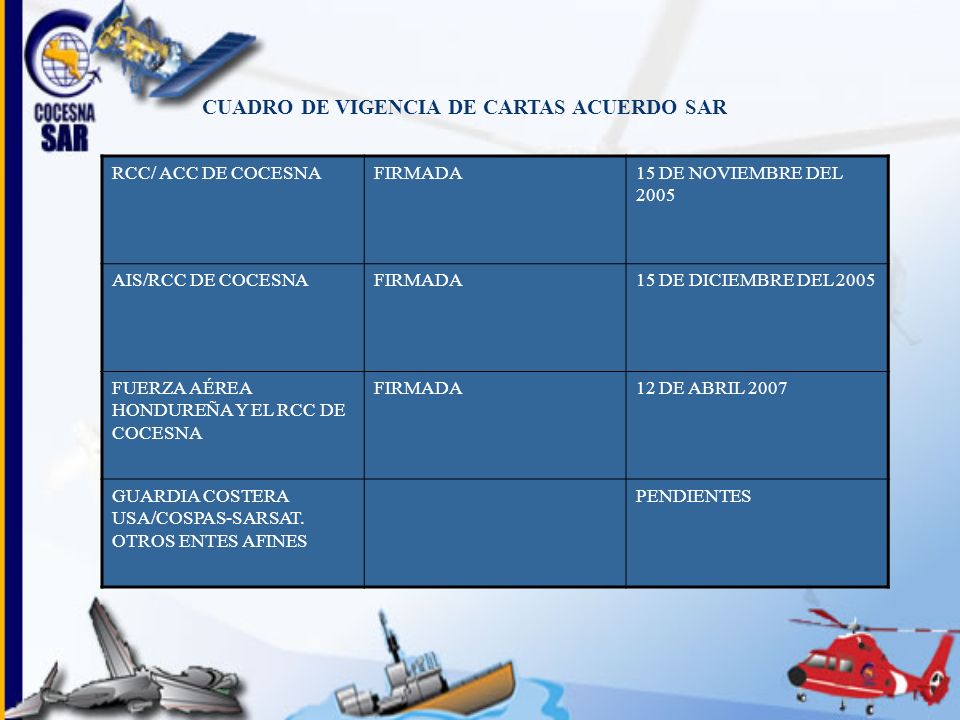 COCESNA
SAR

CUADRO DE VIGENCIA DE CARTAS ACUERDO SAR

| RCC/ ACC DE COCESNA | FIRMADA | 15 DE NOVIEMBRE DEL 2005 |
|---|---|---|
| AIS/RCC DE COCESNA | FIRMADA | 15 DE DICIEMBRE DEL 2005 |
| FUERZA AÉREA HONDUREÑA Y EL RCC DE COCESNA | FIRMADA | 12 DE ABRIL 2007 |
| GUARDIA COSTERA USA/COSPAS-SARSAT. OTROS ENTES AFINES | | PENDIENTES |